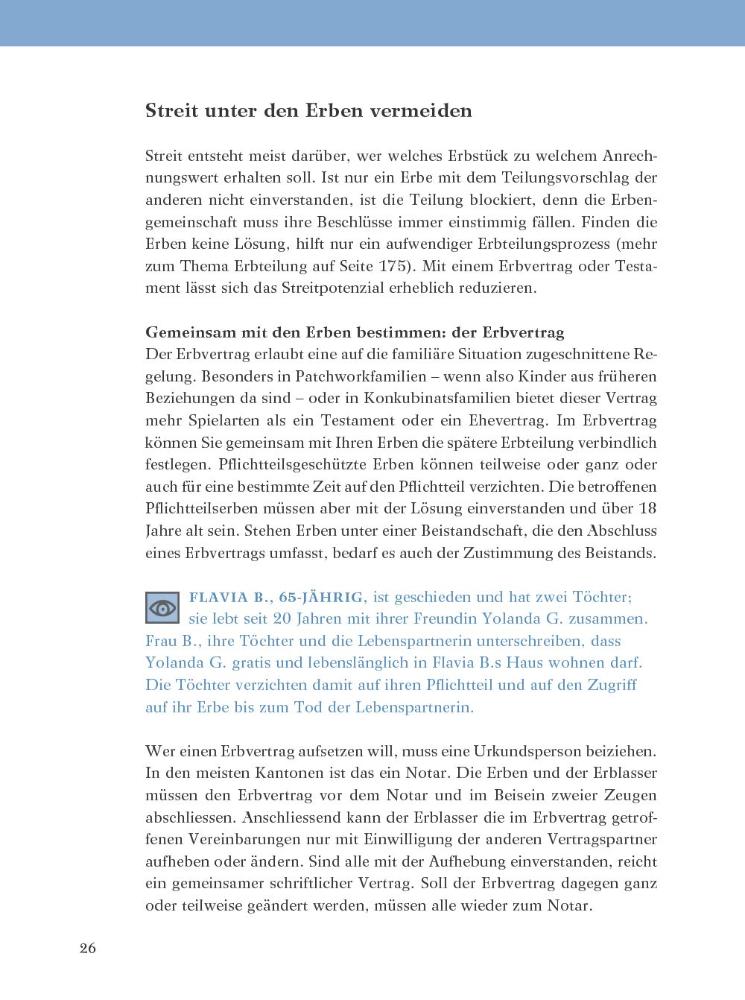 Streit unter den Erben vermeiden

Streit entsteht meist darüber, wer welches Erbstück zu welchem Anrechnungswert erhalten soll. Ist nur ein Erbe mit dem Teilungsvorschlag der anderen nicht einverstanden, ist die Teilung blockiert, denn die Erbengemeinschaft muss ihre Beschlüsse immer einstimmig fällen. Finden die Erben keine Lösung, hilft nur ein aufwendiger Erbteilungsprozess (mehr zum Thema Erbteilung auf Seite 175). Mit einem Erbvertrag oder Testament lässt sich das Streitpotenzial erheblich reduzieren.

Gemeinsam mit den Erben bestimmen: der Erbvertrag
Der Erbvertrag erlaubt eine auf die familiäre Situation zugeschnittene Regelung. Besonders in Patchworkfamilien – wenn also Kinder aus früheren Beziehungen da sind – oder in Konkubinatsfamilien bietet dieser Vertrag mehr Spielarten als ein Testament oder ein Ehevertrag. Im Erbvertrag können Sie gemeinsam mit Ihren Erben die spätere Erbteilung verbindlich festlegen. Pflichtteilsgeschützte Erben können teilweise oder ganz oder auch für eine bestimmte Zeit auf den Pflichtteil verzichten. Die betroffenen Pflichtteilserben müssen aber mit der Lösung einverstanden und über 18 Jahre alt sein. Stehen Erben unter einer Beistandschaft, die den Abschluss eines Erbvertrags umfasst, bedarf es auch der Zustimmung des Beistands.

FLAVIA B., 65-JÄHRIG, ist geschieden und hat zwei Töchter; sie lebt seit 20 Jahren mit ihrer Freundin Yolanda G. zusammen. Frau B., ihre Töchter und die Lebenspartnerin unterschreiben, dass Yolanda G. gratis und lebenslänglich in Flavia B.s Haus wohnen darf. Die Töchter verzichten damit auf ihren Pflichtteil und auf den Zugriff auf ihr Erbe bis zum Tod der Lebenspartnerin.

Wer einen Erbvertrag aufsetzen will, muss eine Urkundsperson beiziehen. In den meisten Kantonen ist das ein Notar. Die Erben und der Erblasser müssen den Erbvertrag vor dem Notar und im Beisein zweier Zeugen abschliessen. Anschliessend kann der Erblasser die im Erbvertrag getroffenen Vereinbarungen nur mit Einwilligung der anderen Vertragspartner aufheben oder ändern. Sind alle mit der Aufhebung einverstanden, reicht ein gemeinsamer schriftlicher Vertrag. Soll der Erbvertrag dagegen ganz oder teilweise geändert werden, müssen alle wieder zum Notar.

26